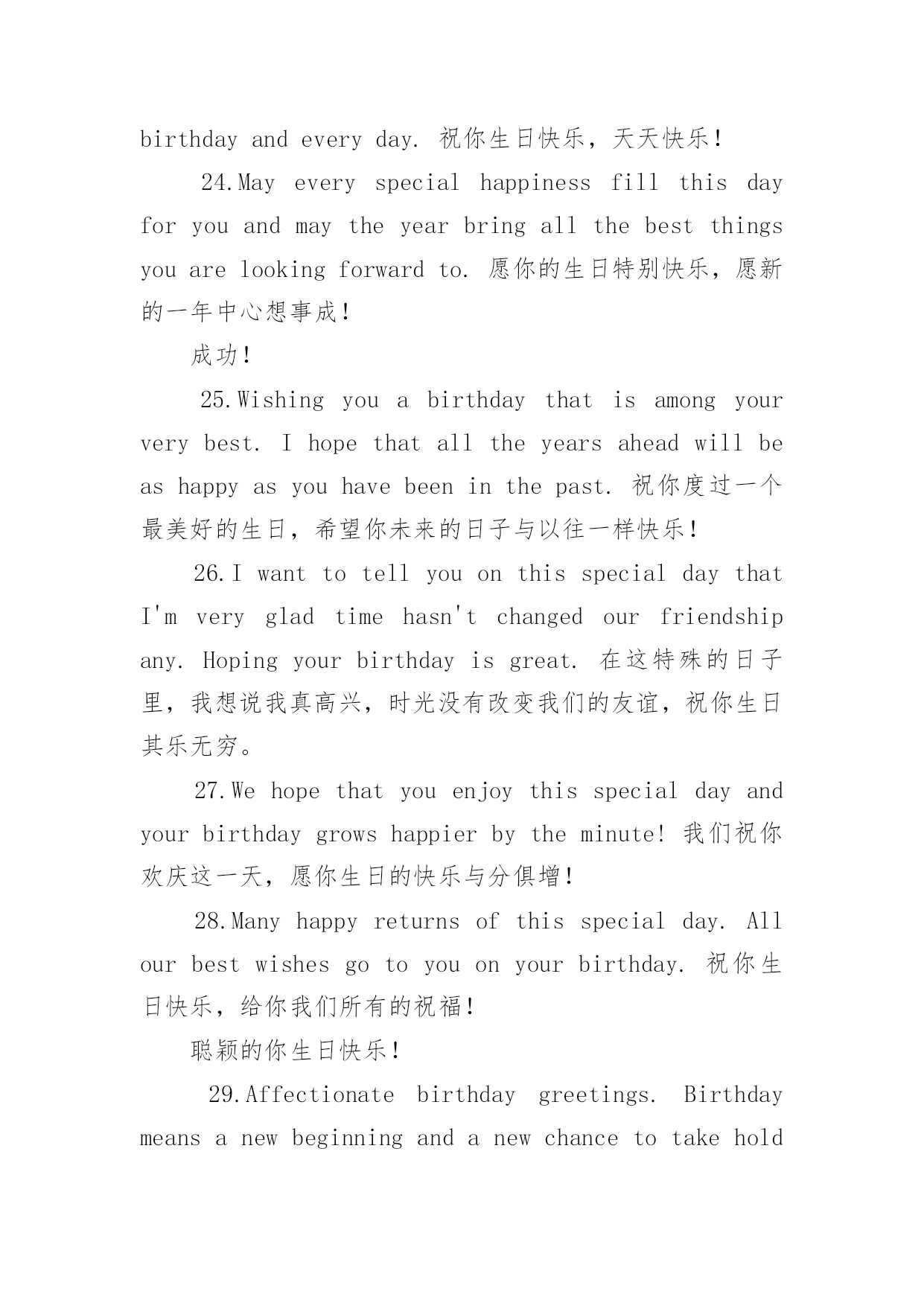 birthday and every day. 祝你生日快乐，天天快乐！

24.May every special happiness fill this day for you and may the year bring all the best things you are looking forward to. 愿你的生日特别快乐，愿新的一年中心想事成！

成功！

25.Wishing you a birthday that is among your very best. I hope that all the years ahead will be as happy as you have been in the past. 祝你度过一个最美好的生日，希望你未来的日子与以往一样快乐！

26.I want to tell you on this special day that I'm very glad time hasn't changed our friendship any. Hoping your birthday is great. 在这特殊的日子里，我想说我真高兴，时光没有改变我们的友谊，祝你生日其乐无穷。

27.We hope that you enjoy this special day and your birthday grows happier by the minute! 我们祝你欢庆这一天，愿你生日的快乐与分俱增！

28.Many happy returns of this special day. All our best wishes go to you on your birthday. 祝你生日快乐，给你我们所有的祝福！

聪颖的你生日快乐！

29.Affectionate birthday greetings. Birthday means a new beginning and a new chance to take hold